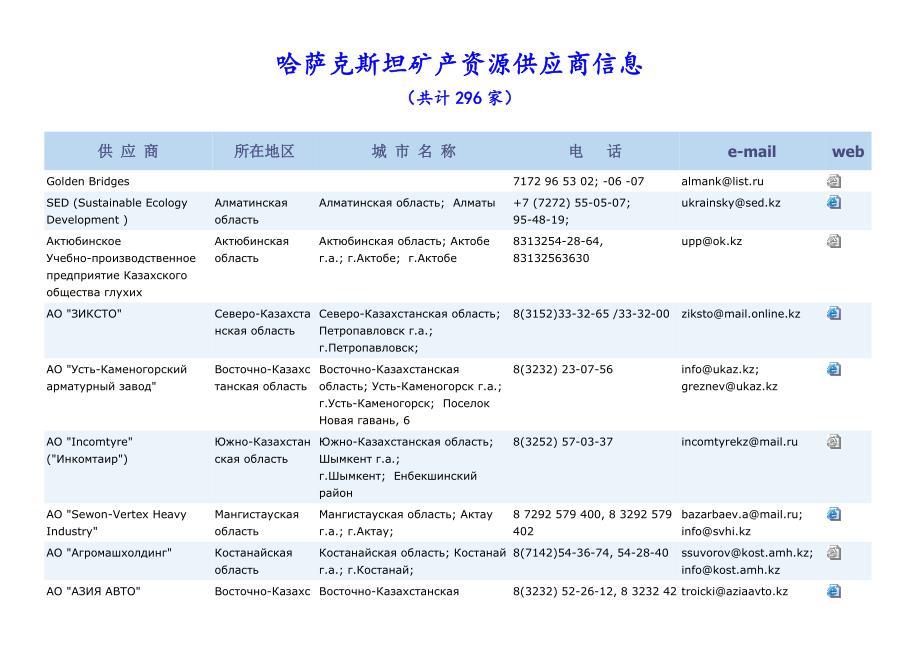 哈萨克斯坦矿产资源供应商信息
（共计 296 家）

| 供 应 商 | 所在地区 | 城 市 名 称 | 电 话 | e-mail | web |
|---|---|---|---|---|---|
| Golden Bridges | | | 7172 96 53 02; -06 -07 | almank@list.ru | |
| SED (Sustainable Ecology Development ) | Алматинская область | Алматинская область; Алматы | +7 (7272) 55-05-07; 95-48-19; | ukrainsky@sed.kz | |
| Актюбинское Учебно-производственное предприятие Казахского общества глухих | Актюбинская область | Актюбинская область; Актобе г.а.; г.Актобе; г.Актобе | 8313254-28-64, 83132563630 | upp@ok.kz | |
| АО "ЗИКСТО" | Северо-Казахстанская область | Северо-Казахстанская область; Петропавловск г.а.; г.Петропавловск; | 8(3152)33-32-65 /33-32-00 | ziksto@mail.online.kz | |
| АО "Усть-Каменогорский арматурный завод" | Восточно-Казахстанская область | Восточно-Казахстанская область; Усть-Каменогорск г.а.; г.Усть-Каменогорск; Поселок Новая гавань, 6 | 8(3232) 23-07-56 | info@ukaz.kz; greznev@ukaz.kz | |
| АО "Incomtyre" ("Инкомтаир") | Южно-Казахстанская область | Южно-Казахстанская область; Шымкент г.а.; г.Шымкент; Енбекшинский район | 8(3252) 57-03-37 | incomtyrekz@mail.ru | |
| АО "Sewon-Vertex Heavy Industry" | Мангистауская область | Мангистауская область; Актау г.а.; г.Актау; | 8 7292 579 400, 8 3292 579 402 | bazarbaev.a@mail.ru; info@svhi.kz | |
| АО "Агромашхолдинг" | Костанайская область | Костанайская область; Костанай г.а.; г.Костанай; | 8(7142)54-36-74, 54-28-40 | ssuvorov@kost.amh.kz; info@kost.amh.kz | |
| АО "АЗИЯ АВТО" | Восточно-Казахс | Восточно-Казахстанская | 8(3232) 52-26-12, 8 3232 42 | troicki@aziaavto.kz | |